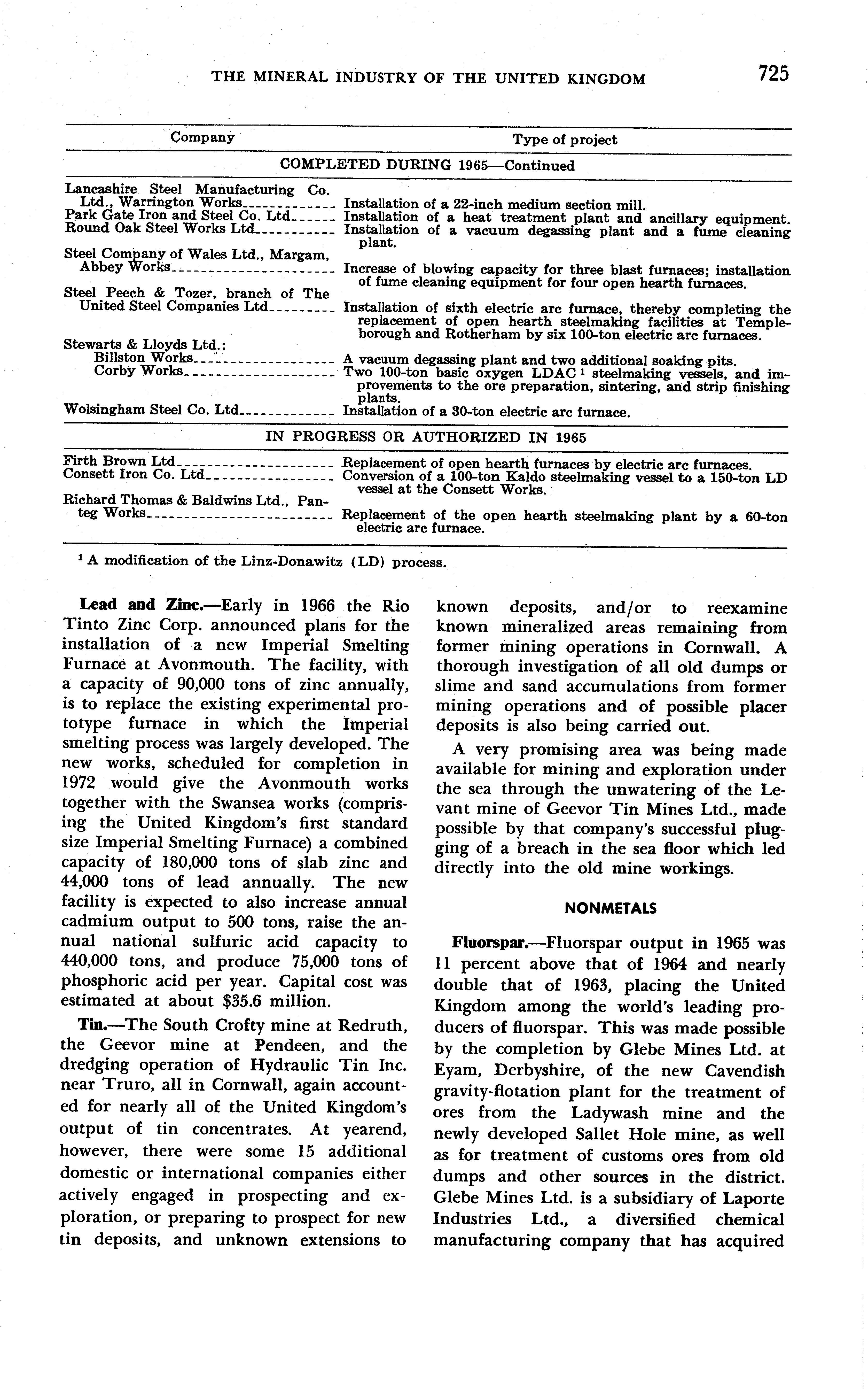 THE MINERAL INDUSTRY OF THE UNITED KINGDOM 725

| Company | Type of project |
|---|---|
| COMPLETED DURING 1965—Continued | |
| Lancashire Steel Manufacturing Co. Ltd., Warrington Works | Installation of a 22-inch medium section mill. |
| Park Gate Iron and Steel Co. Ltd | Installation of a heat treatment plant and ancillary equipment. |
| Round Oak Steel Works Ltd | Installation of a vacuum degassing plant and a fume cleaning plant. |
| Steel Company of Wales Ltd., Margam, Abbey Works | Increase of blowing capacity for three blast furnaces; installation of fume cleaning equipment for four open hearth furnaces. |
| Steel Peech & Tozer, branch of The United Steel Companies Ltd | Installation of sixth electric arc furnace, thereby completing the replacement of open hearth steelmaking facilities at Templeborough and Rotherham by six 100-ton electric arc furnaces. |
| Stewarts & Lloyds Ltd.: | |
| Billston Works | A vacuum degassing plant and two additional soaking pits. |
| Corby Works | Two 100-ton basic oxygen LDAC $^1$ steelmaking vessels, and improvements to the ore preparation, sintering, and strip finishing plants. |
| Wolsingham Steel Co. Ltd | Installation of a 30-ton electric arc furnace. |
| IN PROGRESS OR AUTHORIZED IN 1965 | |
| Firth Brown Ltd | Replacement of open hearth furnaces by electric arc furnaces. |
| Consett Iron Co. Ltd | Conversion of a 100-ton Kaldo steelmaking vessel to a 150-ton LD vessel at the Consett Works. |
| Richard Thomas & Baldwins Ltd., Panteg Works | Replacement of the open hearth steelmaking plant by a 60-ton electric arc furnace. |

$^1$ A modification of the Linz-Donawitz (LD) process.

Lead and Zinc.—Early in 1966 the Rio Tinto Zinc Corp. announced plans for the installation of a new Imperial Smelting Furnace at Avonmouth. The facility, with a capacity of 90,000 tons of zinc annually, is to replace the existing experimental prototype furnace in which the Imperial smelting process was largely developed. The new works, scheduled for completion in 1972 would give the Avonmouth works together with the Swansea works (comprising the United Kingdom's first standard size Imperial Smelting Furnace) a combined capacity of 180,000 tons of slab zinc and 44,000 tons of lead annually. The new facility is expected to also increase annual cadmium output to 500 tons, raise the annual national sulfuric acid capacity to 440,000 tons, and produce 75,000 tons of phosphoric acid per year. Capital cost was estimated at about $35.6 million.

Tin.—The South Crofty mine at Redruth, the Geevor mine at Pendeen, and the dredging operation of Hydraulic Tin Inc. near Truro, all in Cornwall, again accounted for nearly all of the United Kingdom's output of tin concentrates. At yearend, however, there were some 15 additional domestic or international companies either actively engaged in prospecting and exploration, or preparing to prospect for new tin deposits, and unknown extensions to known deposits, and/or to reexamine known mineralized areas remaining from former mining operations in Cornwall. A thorough investigation of all old dumps or slime and sand accumulations from former mining operations and of possible placer deposits is also being carried out.

A very promising area was being made available for mining and exploration under the sea through the unwatering of the Levant mine of Geevor Tin Mines Ltd., made possible by that company's successful plugging of a breach in the sea floor which led directly into the old mine workings.

NONMETALS

Fluorspar.—Fluorspar output in 1965 was 11 percent above that of 1964 and nearly double that of 1963, placing the United Kingdom among the world's leading producers of fluorspar. This was made possible by the completion by Glebe Mines Ltd. at Eyam, Derbyshire, of the new Cavendish gravity-flotation plant for the treatment of ores from the Ladywash mine and the newly developed Sallet Hole mine, as well as for treatment of customs ores from old dumps and other sources in the district. Glebe Mines Ltd. is a subsidiary of Laporte Industries Ltd., a diversified chemical manufacturing company that has acquired